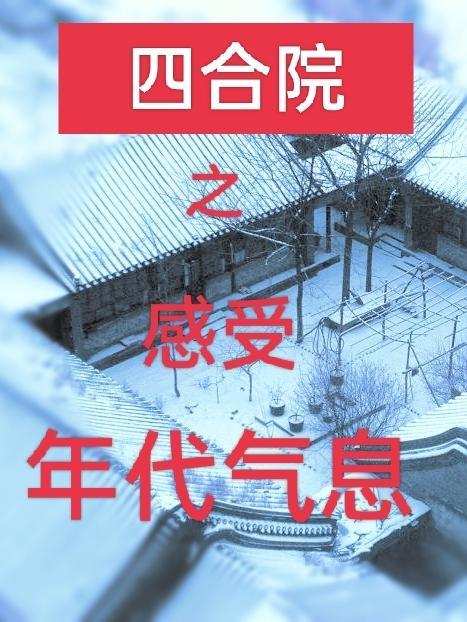 四合院

之

感受

年代气息